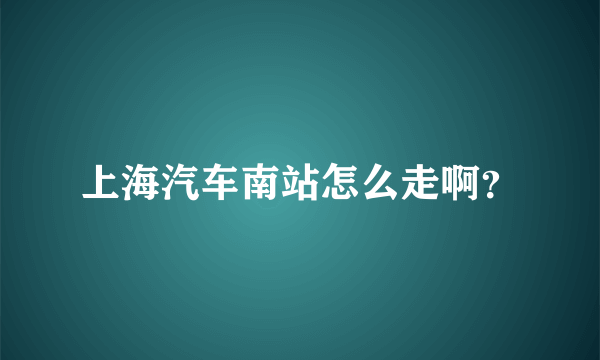 上海汽车南站怎么走啊?